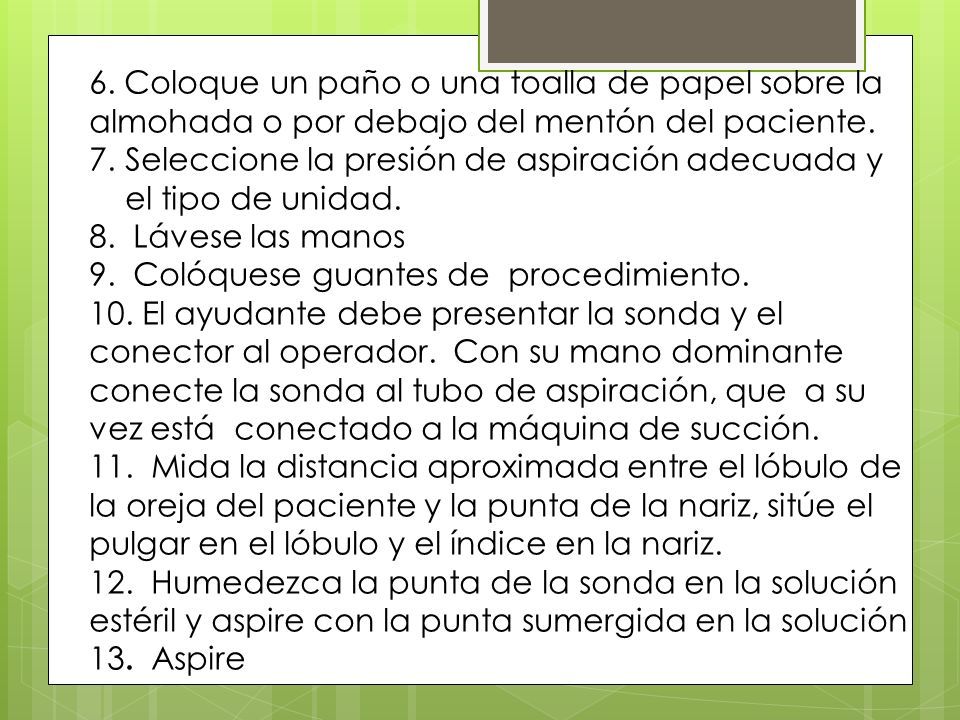 6. Coloque un paño o una toalla de papel sobre la almohada o por debajo del mentón del paciente.
7. Seleccione la presión de aspiración adecuada y el tipo de unidad.
8. Lávese las manos
9. Colóquese guantes de procedimiento.
10. El ayudante debe presentar la sonda y el conector al operador. Con su mano dominante conecte la sonda al tubo de aspiración, que a su vez está conectado a la máquina de succión.
11. Mida la distancia aproximada entre el lóbulo de la oreja del paciente y la punta de la nariz, sitúe el pulgar en el lóbulo y el índice en la nariz.
12. Humedezca la punta de la sonda en la solución estéril y aspire con la punta sumergida en la solución
13. Aspire